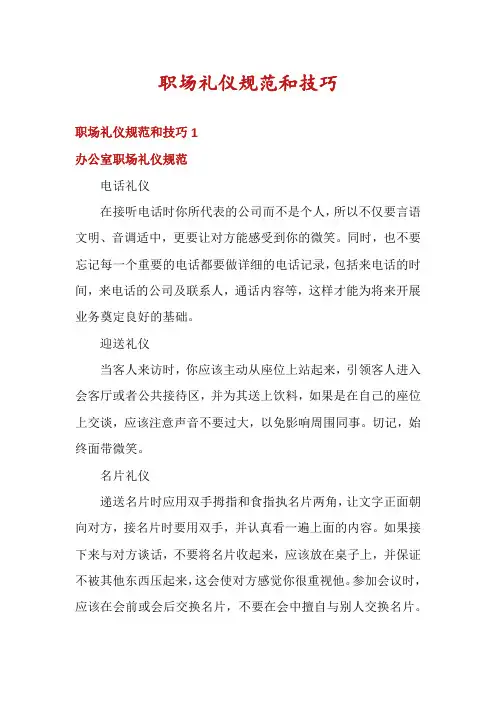 职场礼仪规范和技巧

职场礼仪规范和技巧 1

办公室职场礼仪规范

电话礼仪

在接听电话时你所代表的公司而不是个人，所以不仅要言语文明、音调适中，更要让对方能感受到你的微笑。同时，也不要忘记每一个重要的电话都要做详细的电话记录，包括来电话的时间，来电话的公司及联系人，通话内容等，这样才能为将来开展业务奠定良好的基础。

迎送礼仪

当客人来访时，你应该主动从座位上站起来，引领客人进入会客厅或者公共接待区，并为其送上饮料，如果是在自己的座位上交谈，应该注意声音不要过大，以免影响周围同事。切记，始终面带微笑。

名片礼仪

递送名片时应用双手拇指和食指执名片两角，让文字正面朝向对方，接名片时要用双手，并认真看一遍上面的内容。如果接下来与对方谈话，不要将名片收起来，应该放在桌子上，并保证不被其他东西压起来，这会使对方感觉你很重视他。参加会议时，应该在会前或会后交换名片，不要在会中擅自与别人交换名片。